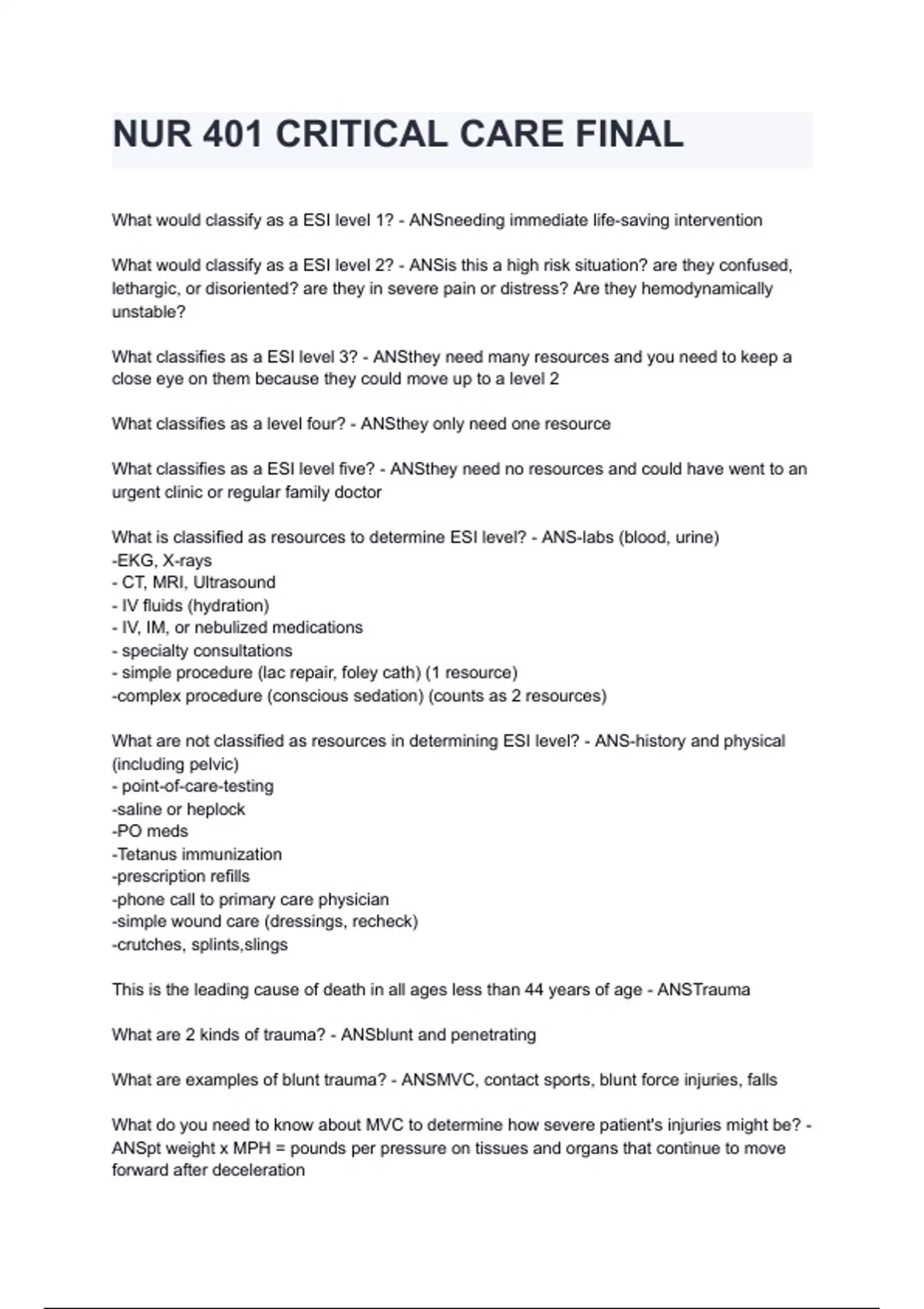 NUR 401 CRITICAL CARE FINAL

What would classify as a ESI level 1? - ANSneeding immediate life-saving intervention

What would classify as a ESI level 2? - ANSis this a high risk situation? are they confused, lethargic, or disoriented? are they in severe pain or distress? Are they hemodynamically unstable?

What classifies as a ESI level 3? - ANSthey need many resources and you need to keep a close eye on them because they could move up to a level 2

What classifies as a level four? - ANSthey only need one resource

What classifies as a ESI level five? - ANSthey need no resources and could have went to an urgent clinic or regular family doctor

What is classified as resources to determine ESI level? - ANS-labs (blood, urine)
-EKG, X-rays
- CT, MRI, Ultrasound
- IV fluids (hydration)
- IV, IM, or nebulized medications
- specialty consultations
- simple procedure (lac repair, foley cath) (1 resource)
-complex procedure (conscious sedation) (counts as 2 resources)

What are not classified as resources in determining ESI level? - ANS-history and physical (including pelvic)
- point-of-care-testing
-saline or heplock
-PO meds
-Tetanus immunization
-prescription refills
-phone call to primary care physician
-simple wound care (dressings, recheck)
-crutches, splints,slings

This is the leading cause of death in all ages less than 44 years of age - ANSTrauma

What are 2 kinds of trauma? - ANSblunt and penetrating

What are examples of blunt trauma? - ANSMVC, contact sports, blunt force injuries, falls

What do you need to know about MVC to determine how severe patient's injuries might be? - ANSpt weight x MPH = pounds per pressure on tissues and organs that continue to move forward after deceleration